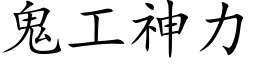 鬼工神力